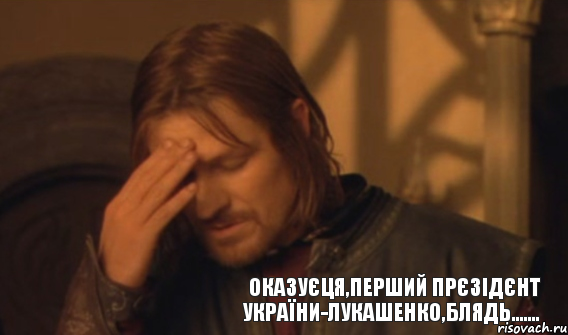 ОКАЗУЄЦЯ,ПЕРШИЙ ПРЄЗІДЄНТ УКРАЇНИ-ЛУКАШЕНКО,БЛЯДЬ.......

risovach.ru